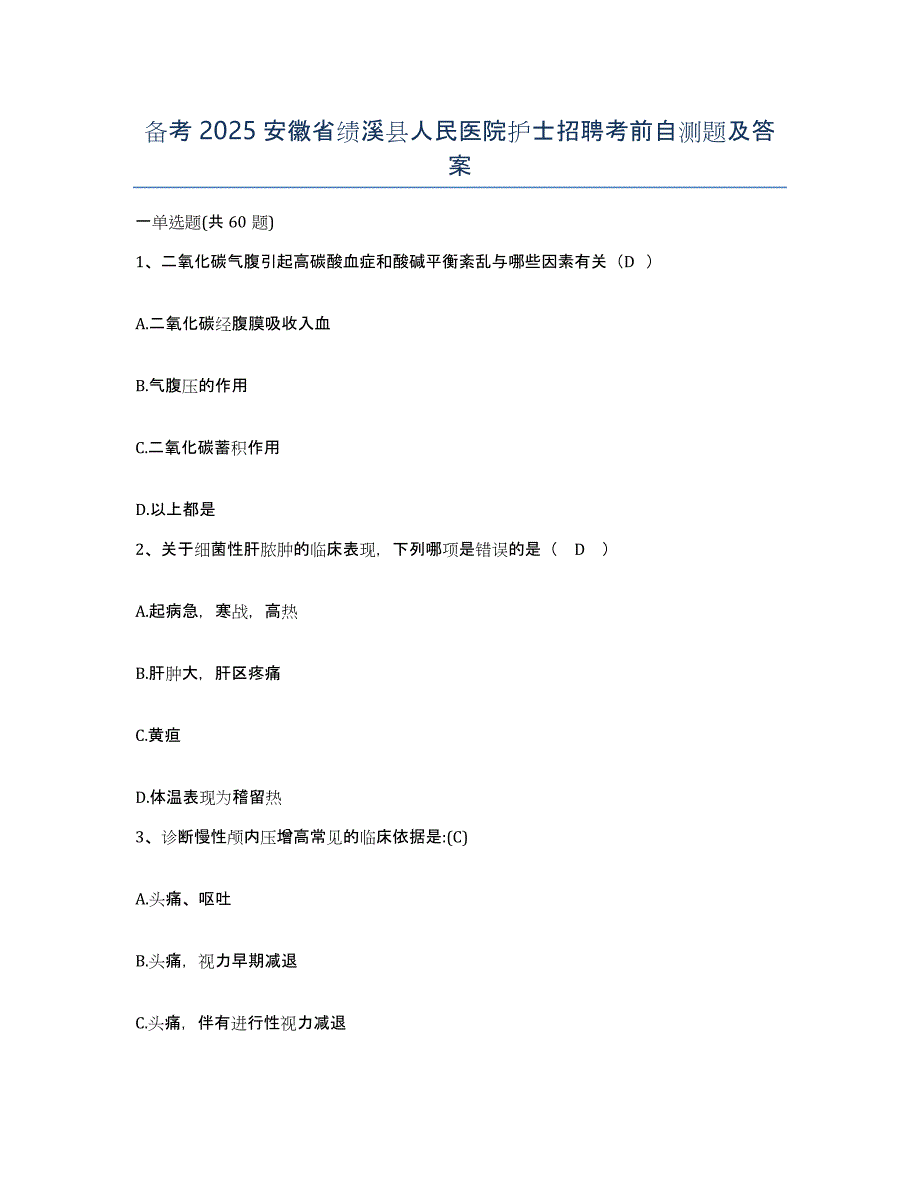 备考 2025 安徽省绩溪县人民医院护士招聘考前自测题及答案

一单选题(共 60 题)

1、二氧化碳气腹引起高碳酸血症和酸碱平衡紊乱与哪些因素有关（D ）

A.二氧化碳经腹膜吸收入血

B.气腹压的作用

C.二氧化碳蓄积作用

D.以上都是

2、关于细菌性肝脓肿的临床表现，下列哪项是错误的是（ D ）

A.起病急，寒战，高热

B.肝肿大，肝区疼痛

C.黄疸

D.体温表现为稽留热

3、诊断慢性颅内压增高常见的临床依据是:(C)

A.头痛、呕吐

B.头痛，视力早期减退

C.头痛，伴有进行性视力减退